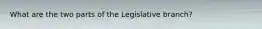 What are the two parts of the Legislative branch?